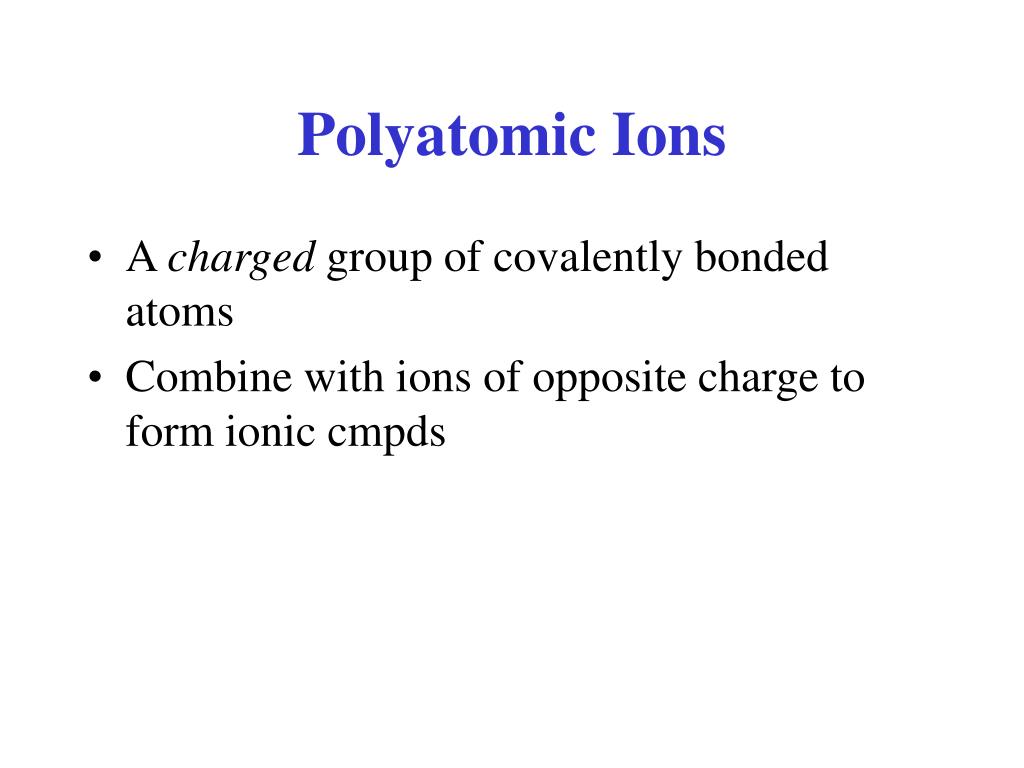 Polyatomic Ions

• A charged group of covalently bonded atoms
• Combine with ions of opposite charge to form ionic cmpds